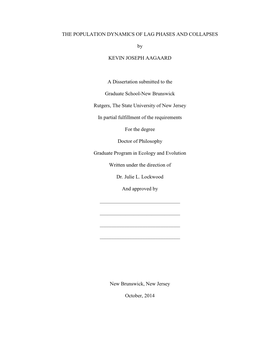 THE POPULATION DYNAMICS OF LAG PHASES AND COLLAPSES

by

KEVIN JOSEPH AAGAARD

A Dissertation submitted to the

Graduate School-New Brunswick

Rutgers, The State University of New Jersey

In partial fulfillment of the requirements

For the degree

Doctor of Philosophy

Graduate Program in Ecology and Evolution

Written under the direction of

Dr. Julie L. Lockwood

And approved by

New Brunswick, New Jersey

October, 2014